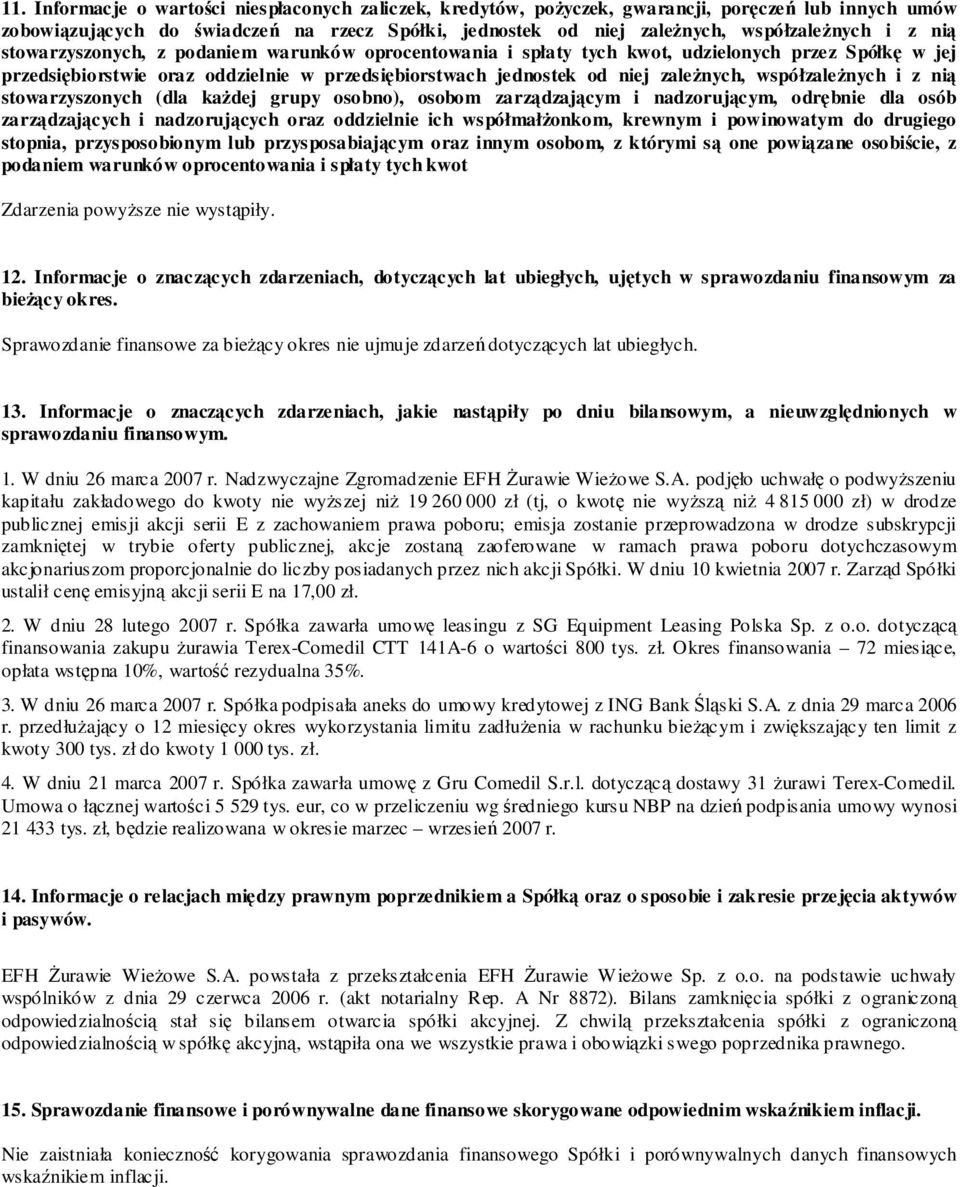 11. Informacje o wartości niespłaconych zaliczek, kredytów, pożyczek, gwarancji, poręczeń lub innych umów zobowiązujących do świadczeń na rzecz Spółki, jednostek od niej zależnych, współzależnych i z nią stowarzyszonych, z podaniem warunków oprocentowania i spłaty tych kwot, udzielonych przez Spółkę w jej przedsiębiorstwie oraz oddzielnie w przedsiębiorstwach jednostek od niej zależnych, współzależnych i z nią stowarzyszonych (dla każdej grupy osobno), osobom zarządzającym i nadzorującym, odrębnie dla osób zarządzających i nadzorujących oraz oddzielnie ich współmałżonkom, krewnym i powinowatym do drugiego stopnia, przysposobionym lub przysposabiającym oraz innym osobom, z którymi są one powiązane osobiście, z podaniem warunków oprocentowania i spłaty tych kwot

Zdarzenia powyższe nie wystąpiły.

12. Informacje o znaczących zdarzeniach, dotyczących lat ubiegłych, ujętych w sprawozdaniu finansowym za bieżący okres.

Sprawozdanie finansowe za bieżący okres nie ujmuje zdarzeń dotyczących lat ubiegłych.

13. Informacje o znaczących zdarzeniach, jakie nastąpiły po dniu bilansowym, a nieuwzględnionych w sprawozdaniu finansowym.

1. W dniu 26 marca 2007 r. Nadzwyczajne Zgromadzenie EFH Żurawie Wieżowe S.A. podjęło uchwałę o podwyższeniu kapitału zakładowego do kwoty nie wyższej niż 19 260 000 zł (tj, o kwotę nie wyższą niż 4 815 000 zł) w drodze publicznej emisji akcji serii E z zachowaniem prawa poboru; emisja zostanie przeprowadzona w drodze subskrypcji zamkniętej w trybie oferty publicznej, akcje zostaną zaoferowane w ramach prawa poboru dotychczasowym akcjonariuszom proporcjonalnie do liczby posiadanych przez nich akcji Spółki. W dniu 10 kwietnia 2007 r. Zarząd Spółki ustalił cenę emisyjną akcji serii E na 17,00 zł.

2. W dniu 28 lutego 2007 r. Spółka zawarła umowę leasingu z SG Equipment Leasing Polska Sp. z o.o. dotyczącą finansowania zakupu żurawia Terex-Comedil CTT 141A-6 o wartości 800 tys. zł. Okres finansowania – 72 miesiące, opłata wstępna 10%, wartość rezydualna 35%.

3. W dniu 26 marca 2007 r. Spółka podpisała aneks do umowy kredytowej z ING Bank Śląski S.A. z dnia 29 marca 2006 r. przedłużający o 12 miesięcy okres wykorzystania limitu zadłużenia w rachunku bieżącym i zwiększający ten limit z kwoty 300 tys. zł do kwoty 1 000 tys. zł.

4. W dniu 21 marca 2007 r. Spółka zawarła umowę z Gru Comedil S.r.l. dotyczącą dostawy 31 żurawi Terex-Comedil. Umowa o łącznej wartości 5 529 tys. eur, co w przeliczeniu wg średniego kursu NBP na dzień podpisania umowy wynosi 21 433 tys. zł, będzie realizowana w okresie marzec – wrzesień 2007 r.

14. Informacje o relacjach między prawnym poprzednikiem a Spółką oraz o sposobie i zakresie przejęcia aktywów i pasywów.

EFH Żurawie Wieżowe S.A. powstała z przekształcenia EFH Żurawie Wieżowe Sp. z o.o. na podstawie uchwały wspólników z dnia 29 czerwca 2006 r. (akt notarialny Rep. A Nr 8872). Bilans zamknięcia spółki z ograniczoną odpowiedzialnością stał się bilansem otwarcia spółki akcyjnej. Z chwilą przekształcenia spółki z ograniczoną odpowiedzialnością w spółkę akcyjną, wstąpiła ona we wszystkie prawa i obowiązki swego poprzednika prawnego.

15. Sprawozdanie finansowe i porównywalne dane finansowe skorygowane odpowiednim wskaźnikiem inflacji.

Nie zaistniała konieczność korygowania sprawozdania finansowego Spółki i porównywalnych danych finansowych wskaźnikiem inflacji.